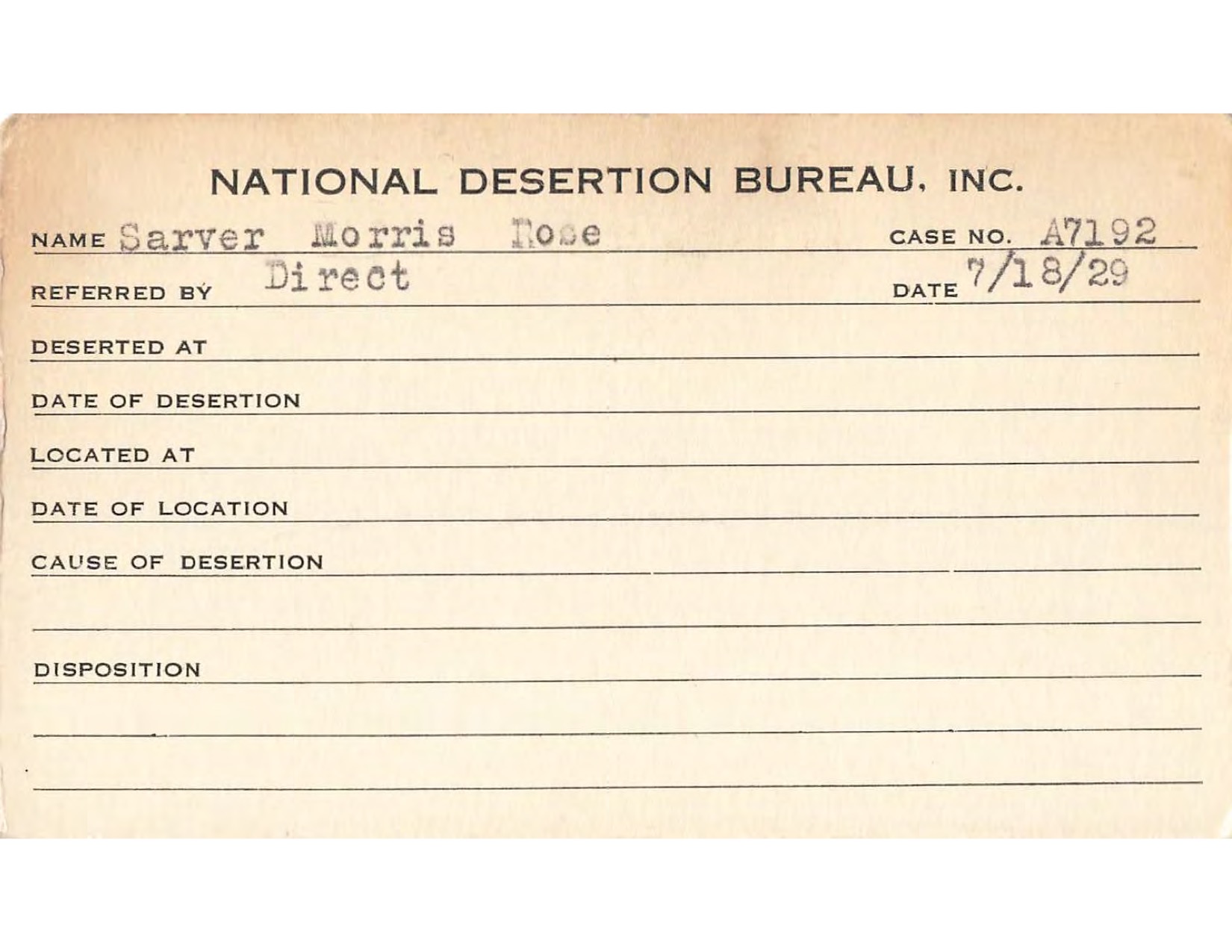 NATIONAL DESERTION BUREAU, INC.

NAME Sarver Morris Rose CASE NO. A7192

REFERRED BY Direct DATE 7/18/29

DESERTED AT

DATE OF DESERTION

LOCATED AT

DATE OF LOCATION

CAUSE OF DESERTION

DISPOSITION